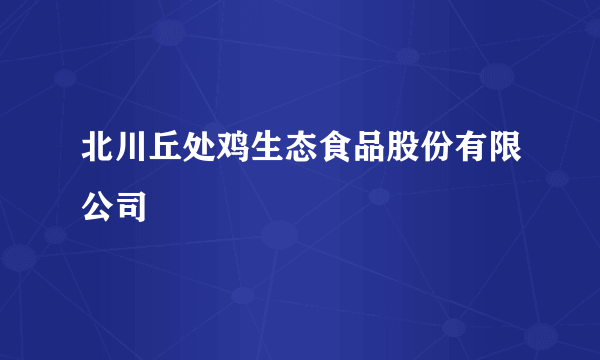 北川丘处鸡生态食品股份有限公司